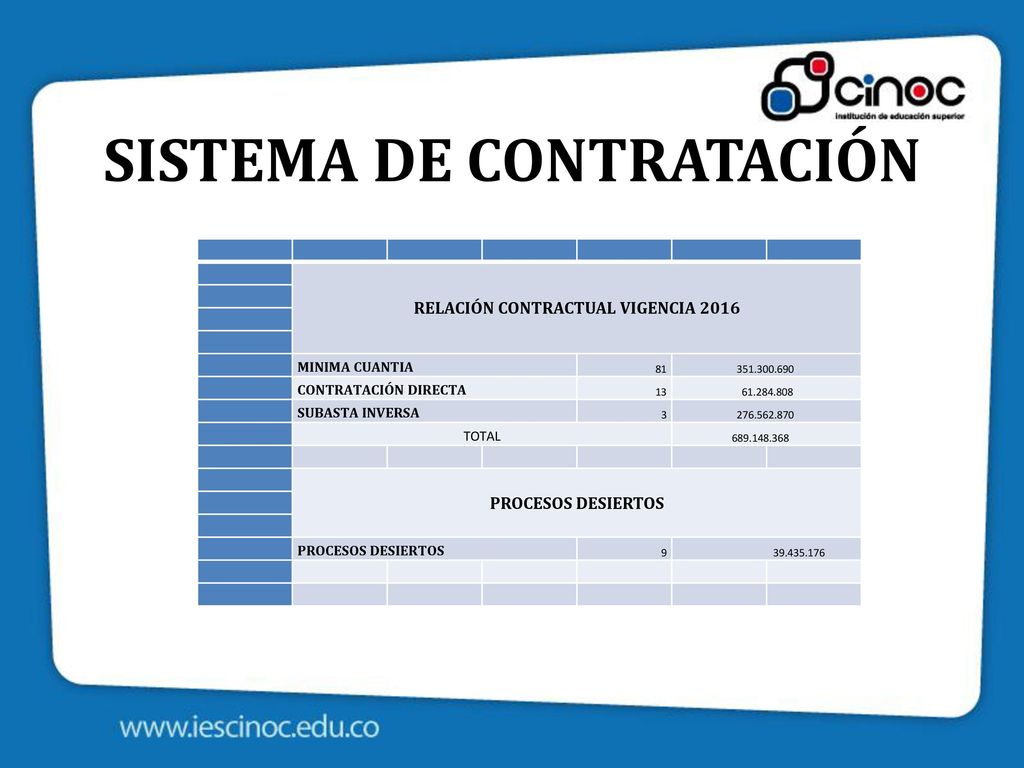 cinoc
institución de educación superior

SISTEMA DE CONTRATACIÓN

| RELACIÓN CONTRACTUAL VIGENCIA 2016 | | |
|---|---|---|
| MINIMA CUANTIA | 81 | 351.300.690 |
| CONTRATACIÓN DIRECTA | 13 | 61.284.808 |
| SUBASTA INVERSA | 3 | 276.562.870 |
| TOTAL | | 689.148.368 |

| PROCESOS DESIERTOS | | |
|---|---|---|
| PROCESOS DESIERTOS | 9 | 39.435.176 |

www.iescinoc.edu.co